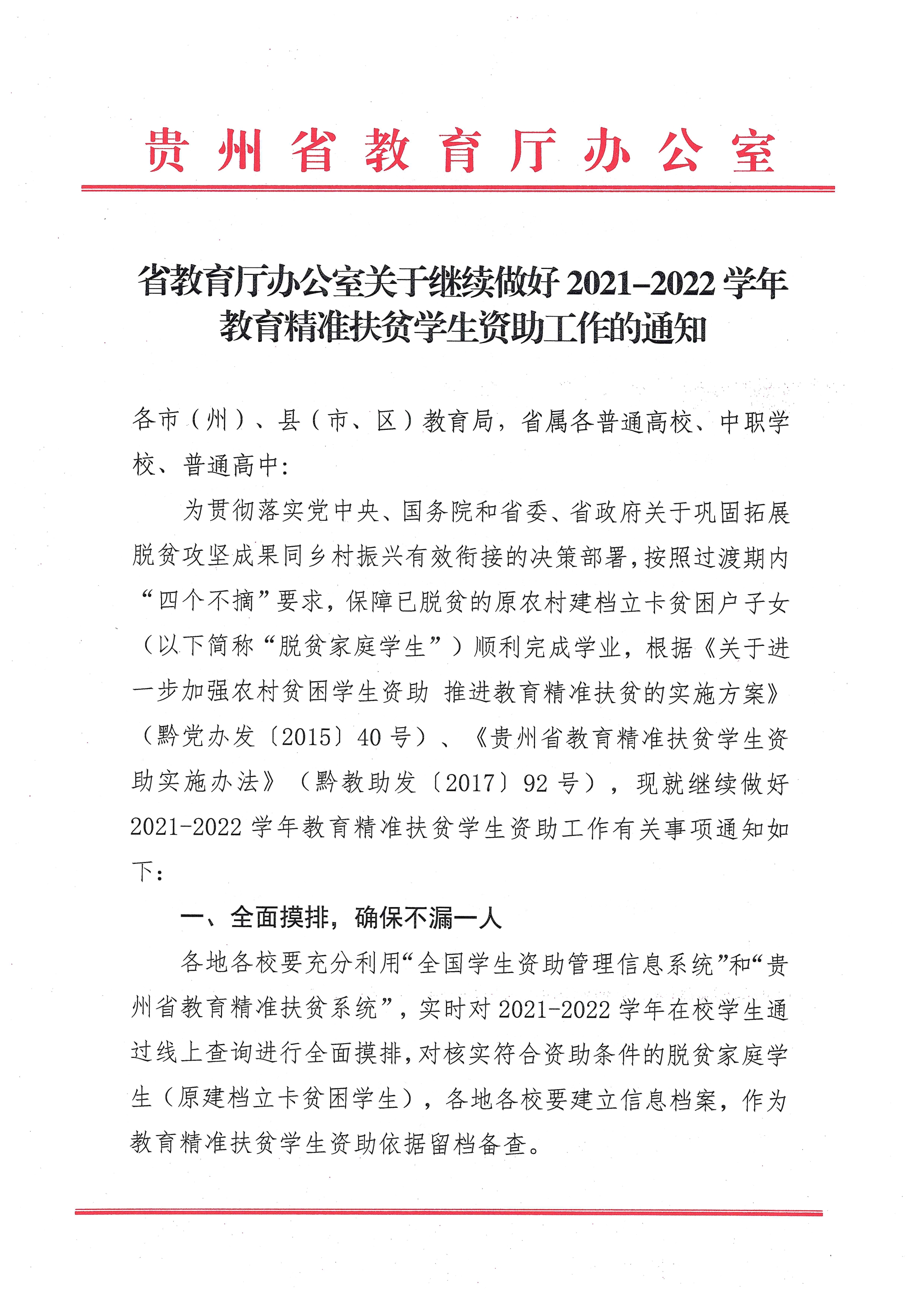 贵州省教育厅办公室

省教育厅办公室关于继续做好 2021-2022 学年教育精准扶贫学生资助工作的通知

各市（州）、县（市、区）教育局，省属各普通高校、中职学校、普通高中：

为贯彻落实党中央、国务院和省委、省政府关于巩固拓展脱贫攻坚成果同乡村振兴有效衔接的决策部署，按照过渡期内“四个不摘”要求，保障已脱贫的原农村建档立卡贫困户子女（以下简称“脱贫家庭学生”）顺利完成学业，根据《关于进一步加强农村贫困学生资助 推进教育精准扶贫的实施方案》（黔党办发〔2015〕40 号）、《贵州省教育精准扶贫学生资助实施办法》（黔教助发〔2017〕92 号），现就继续做好 2021-2022 学年教育精准扶贫学生资助工作有关事项通知如下：

一、全面摸排，确保不漏一人

各地各校要充分利用“全国学生资助管理信息系统”和“贵州省教育精准扶贫系统”，实时对 2021-2022 学年在校学生通过线上查询进行全面摸排，对核实符合资助条件的脱贫家庭学生（原建档立卡贫困学生），各地各校要建立信息档案，作为教育精准扶贫学生资助依据留档备查。